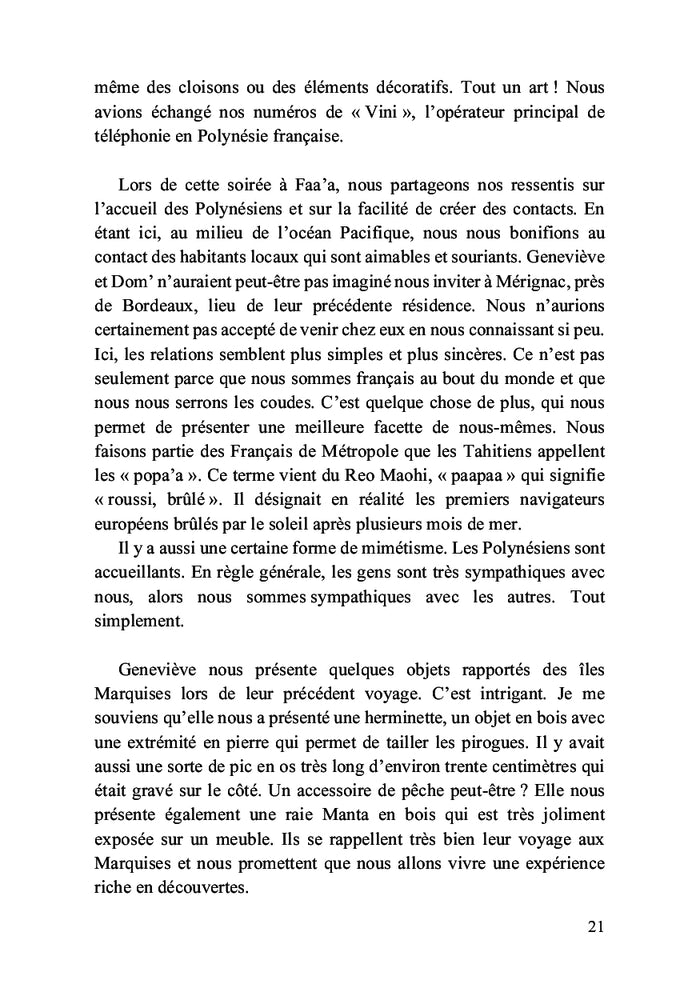 même des cloisons ou des éléments décoratifs. Tout un art ! Nous avions échangé nos numéros de « Vini », l'opérateur principal de téléphonie en Polynésie française.

Lors de cette soirée à Faa'a, nous partageons nos ressentis sur l'accueil des Polynésiens et sur la facilité de créer des contacts. En étant ici, au milieu de l'océan Pacifique, nous nous bonifions au contact des habitants locaux qui sont aimables et souriants. Geneviève et Dom' n'auraient peut-être pas imaginé nous inviter à Mérignac, près de Bordeaux, lieu de leur précédente résidence. Nous n'aurions certainement pas accepté de venir chez eux en nous connaissant si peu. Ici, les relations semblent plus simples et plus sincères. Ce n'est pas seulement parce que nous sommes français au bout du monde et que nous nous serrons les coudes. C'est quelque chose de plus, qui nous permet de présenter une meilleure facette de nous-mêmes. Nous faisons partie des Français de Métropole que les Tahitiens appellent les « popa'a ». Ce terme vient du Reo Maohi, « paapaa » qui signifie « roussi, brûlé ». Il désignait en réalité les premiers navigateurs européens brûlés par le soleil après plusieurs mois de mer.
Il y a aussi une certaine forme de mimétisme. Les Polynésiens sont accueillants. En règle générale, les gens sont très sympathiques avec nous, alors nous sommes sympathiques avec les autres. Tout simplement.

Geneviève nous présente quelques objets rapportés des îles Marquises lors de leur précédent voyage. C'est intrigant. Je me souviens qu'elle nous a présenté une herminette, un objet en bois avec une extrémité en pierre qui permet de tailler les pirogues. Il y avait aussi une sorte de pic en os très long d'environ trente centimètres qui était gravé sur le côté. Un accessoire de pêche peut-être ? Elle nous présente également une raie Manta en bois qui est très joliment exposée sur un meuble. Ils se rappellent très bien leur voyage aux Marquises et nous promettent que nous allons vivre une expérience riche en découvertes.

21